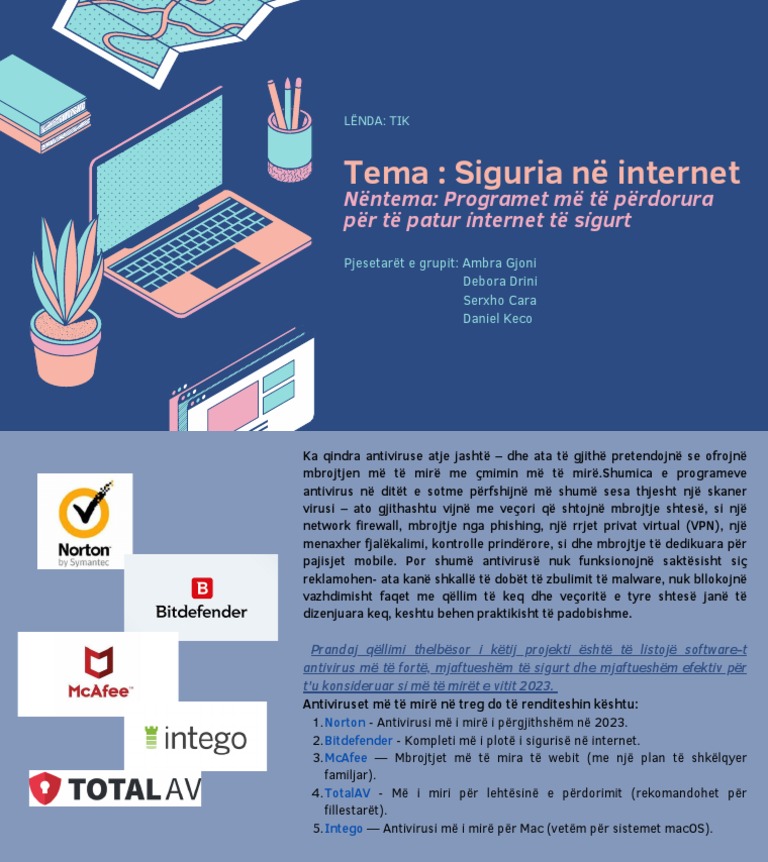 LËNDA: TIK

Tema : Siguria në internet

Nëntema: Programet më të përdorura për të patur internet të sigurt

Pjesetarët e grupit: Ambra Gjoni
Debora Drini
Serxho Cara
Daniel Keco

Norton by Symantec

Bitdefender

McAfee

intego

TOTAL AV

Ka qindra antiviruse atje jashtë – dhe ata të gjithë pretendojnë se ofrojnë mbrojtjen më të mirë me çmimin më të mirë.Shumica e programeve antivirus në ditët e sotme përfshijnë më shumë sesa thjesht një skaner virusi – ato gjithashtu vijnë me veçori që shtojnë mbrojtje shtesë, si një network firewall, mbrojtje nga phishing, një rrjet privat virtual (VPN), një menaxher fjalëkalimi, kontrolle prindërore, si dhe mbrojtje të dedikuara për pajisjet mobile. Por shumë antivirusë nuk funksionojnë saktësisht siç reklamohen- ata kanë shkallë të dobët të zbulimit të malware, nuk bllokojnë vazhdimisht faqet me qëllim të keq dhe veçoritë e tyre shtesë janë të dizenjuara keq, keshtu behen praktikisht të padobishme.

Prandaj qëllimi thelbësor i këtij projekti është të listojë software-t antivirus më të fortë, mjaftueshëm të sigurt dhe mjaftueshëm efektiv për t'u konsideruar si më të mirët e vitit 2023.

Antiviruset më të mirë në treg do të renditeshin kështu:
1. Norton - Antivirusi më i mirë i përgjithshëm në 2023.
2. Bitdefender - Kompleti më i plotë i sigurisë në internet.
3. McAfee — Mbrojtjet më të mira të webit (me një plan të shkëlqyer familjar).
4. TotalAV - Më i miri për lehtësinë e përdorimit (rekomandohet për fillestarët).
5. Intego — Antivirusi më i mirë për Mac (vetëm për sistemet macOS).